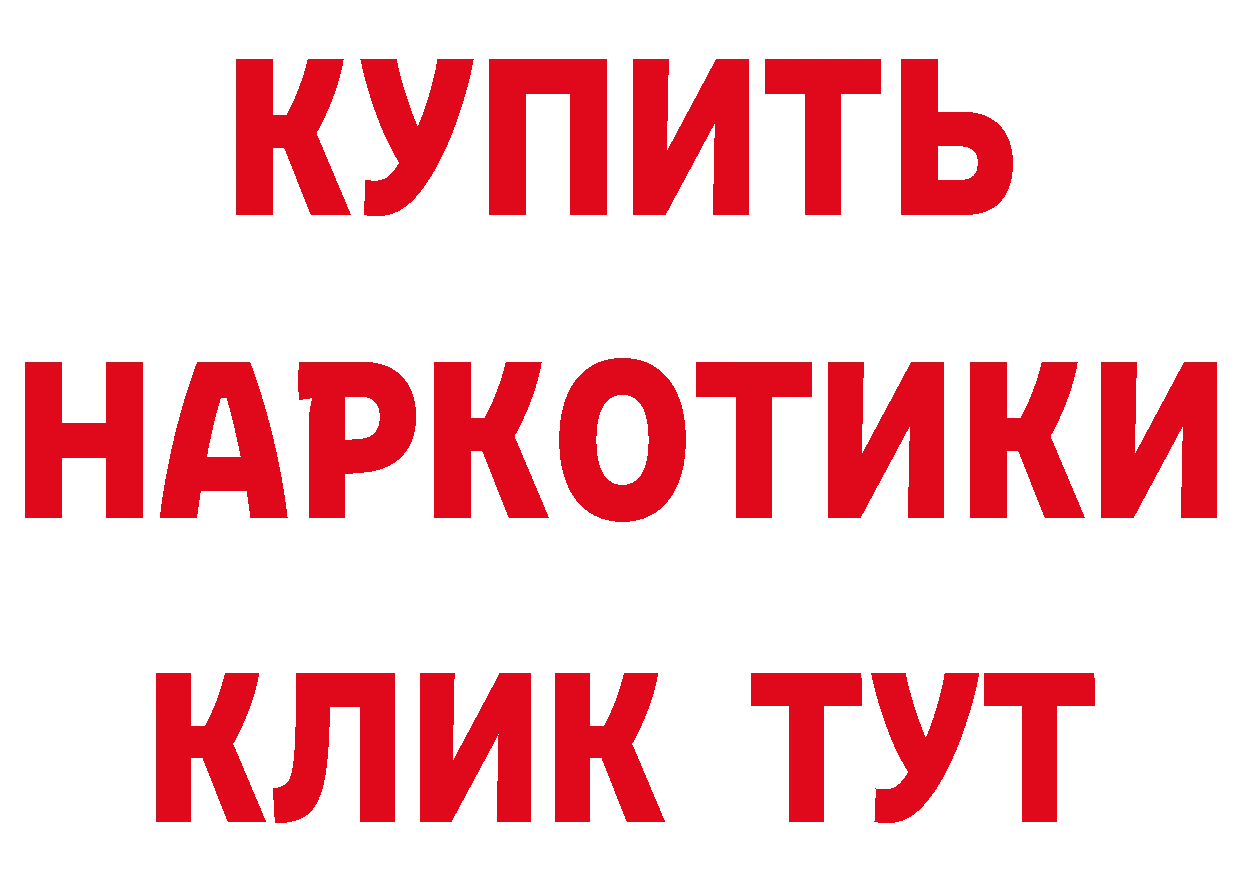 КУПИТЬ НАРКОТИКИ КЛИК ТУТ